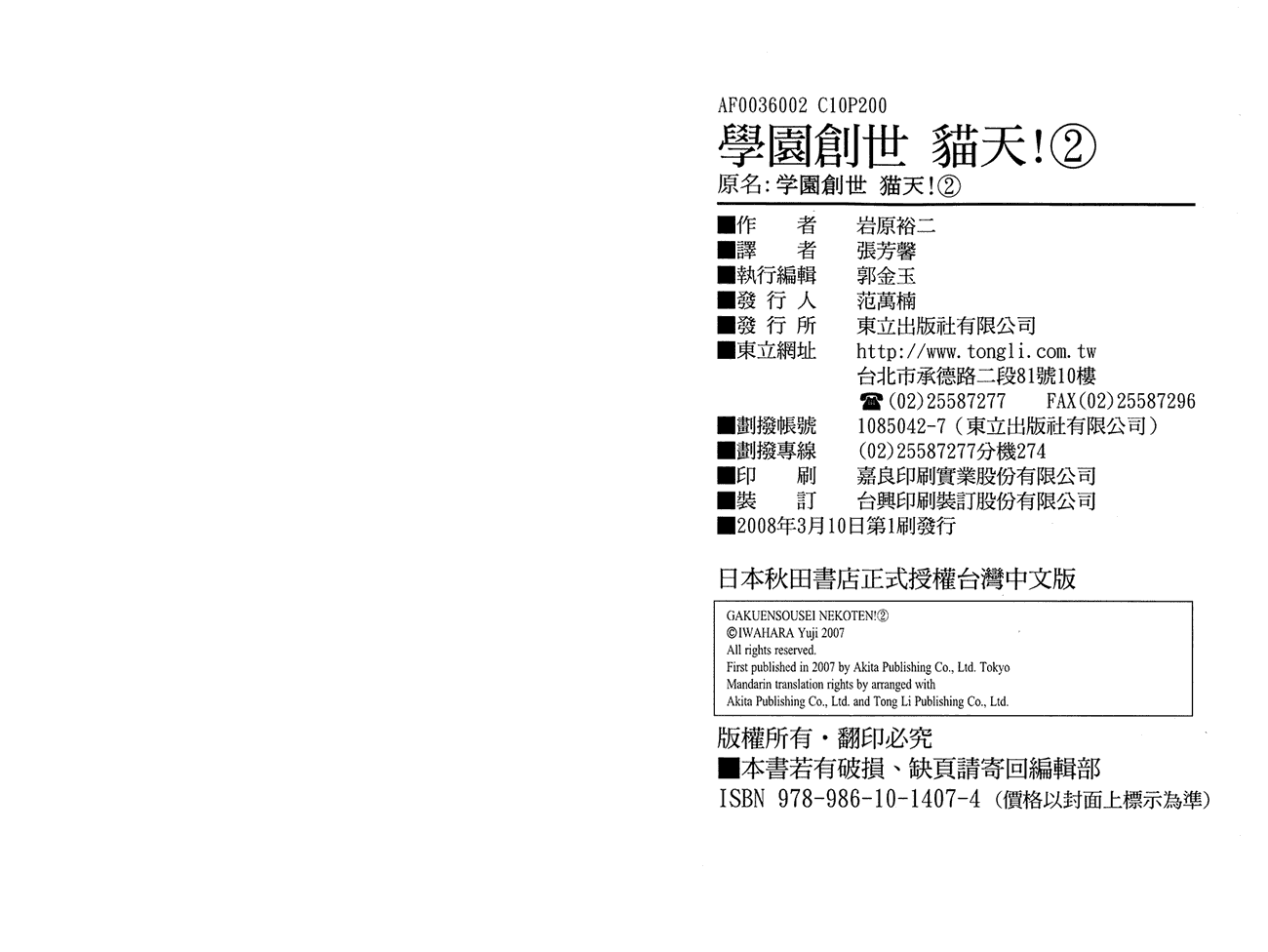 AF0036002 C10P200

學園創世 貓天!②

原名:学園創世 猫天!②

■作 者 岩原裕二
■譯 者 張芳馨
■執行編輯 郭金玉
■發行人 范萬楠
■發行所 東立出版社有限公司
■東立網址 http://www.tongli.com.tw
台北市承德路二段81號10樓
☎(02)25587277 FAX(02)25587296
■劃撥帳號 1085042-7(東立出版社有限公司)
■劃撥專線 (02)25587277分機274
■印 刷 嘉良印刷實業股份有限公司
■裝 訂 台興印刷裝訂股份有限公司
■2008年3月10日第1刷發行

日本秋田書店正式授權台灣中文版

GAKUENSOUSEI NEKOTEN!②
©IWAHARA Yuji 2007
All rights reserved.
First published in 2007 by Akita Publishing Co., Ltd. Tokyo
Mandarin translation rights by arranged with
Akita Publishing Co., Ltd. and Tong Li Publishing Co., Ltd.

版權所有・翻印必究
■本書若有破損、缺頁請寄回編輯部
ISBN 978-986-10-1407-4(價格以封面上標示為準)